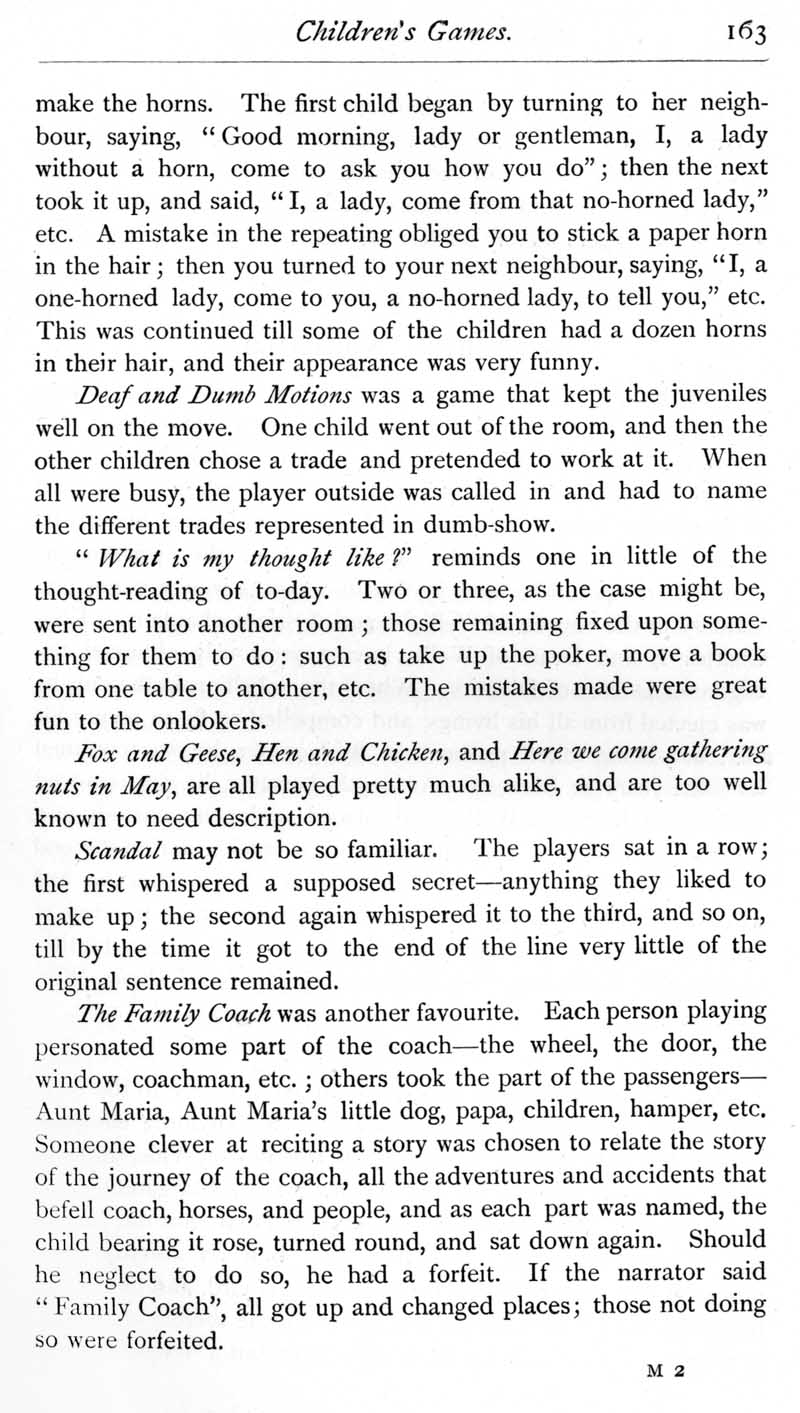 Children's Games. 163

make the horns. The first child began by turning to her neighbour, saying, "Good morning, lady or gentleman, I, a lady without a horn, come to ask you how you do"; then the next took it up, and said, "I, a lady, come from that no-horned lady," etc. A mistake in the repeating obliged you to stick a paper horn in the hair; then you turned to your next neighbour, saying, "I, a one-horned lady, come to you, a no-horned lady, to tell you," etc. This was continued till some of the children had a dozen horns in their hair, and their appearance was very funny.

Deaf and Dumb Motions was a game that kept the juveniles well on the move. One child went out of the room, and then the other children chose a trade and pretended to work at it. When all were busy, the player outside was called in and had to name the different trades represented in dumb-show.

"What is my thought like?" reminds one in little of the thought-reading of to-day. Two or three, as the case might be, were sent into another room; those remaining fixed upon something for them to do: such as take up the poker, move a book from one table to another, etc. The mistakes made were great fun to the onlookers.

Fox and Geese, Hen and Chicken, and Here we come gathering nuts in May, are all played pretty much alike, and are too well known to need description.

Scandal may not be so familiar. The players sat in a row; the first whispered a supposed secret—anything they liked to make up; the second again whispered it to the third, and so on, till by the time it got to the end of the line very little of the original sentence remained.

The Family Coach was another favourite. Each person playing personated some part of the coach—the wheel, the door, the window, coachman, etc.; others took the part of the passengers—Aunt Maria, Aunt Maria's little dog, papa, children, hamper, etc. Someone clever at reciting a story was chosen to relate the story of the journey of the coach, all the adventures and accidents that befell coach, horses, and people, and as each part was named, the child bearing it rose, turned round, and sat down again. Should he neglect to do so, he had a forfeit. If the narrator said "Family Coach", all got up and changed places; those not doing so were forfeited.

M 2